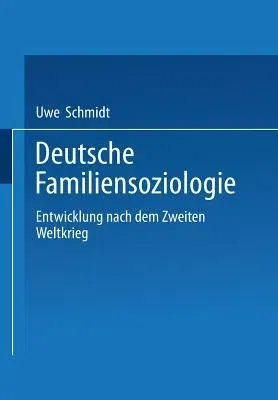 Uwe Schmidt

Deutsche Familiensoziologie

Entwicklung nach dem Zweiten Weltkrieg